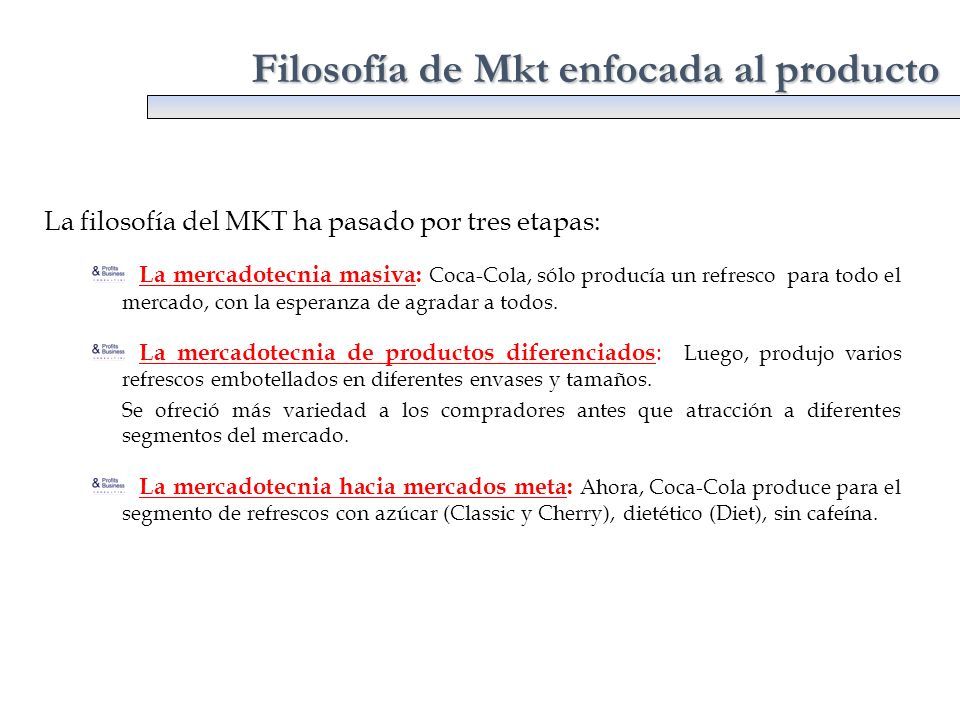 Filosofía de Mkt enfocada al producto

La filosofía del MKT ha pasado por tres etapas:

& Profits Business La mercadotecnia masiva: Coca-Cola, sólo producía un refresco para todo el mercado, con la esperanza de agradar a todos.

& Profits Business La mercadotecnia de productos diferenciados: Luego, produjo varios refrescos embotellados en diferentes envases y tamaños.

Se ofreció más variedad a los compradores antes que atracción a diferentes segmentos del mercado.

& Profits Business La mercadotecnia hacia mercados meta: Ahora, Coca-Cola produce para el segmento de refrescos con azúcar (Classic y Cherry), dietético (Diet), sin cafeína.